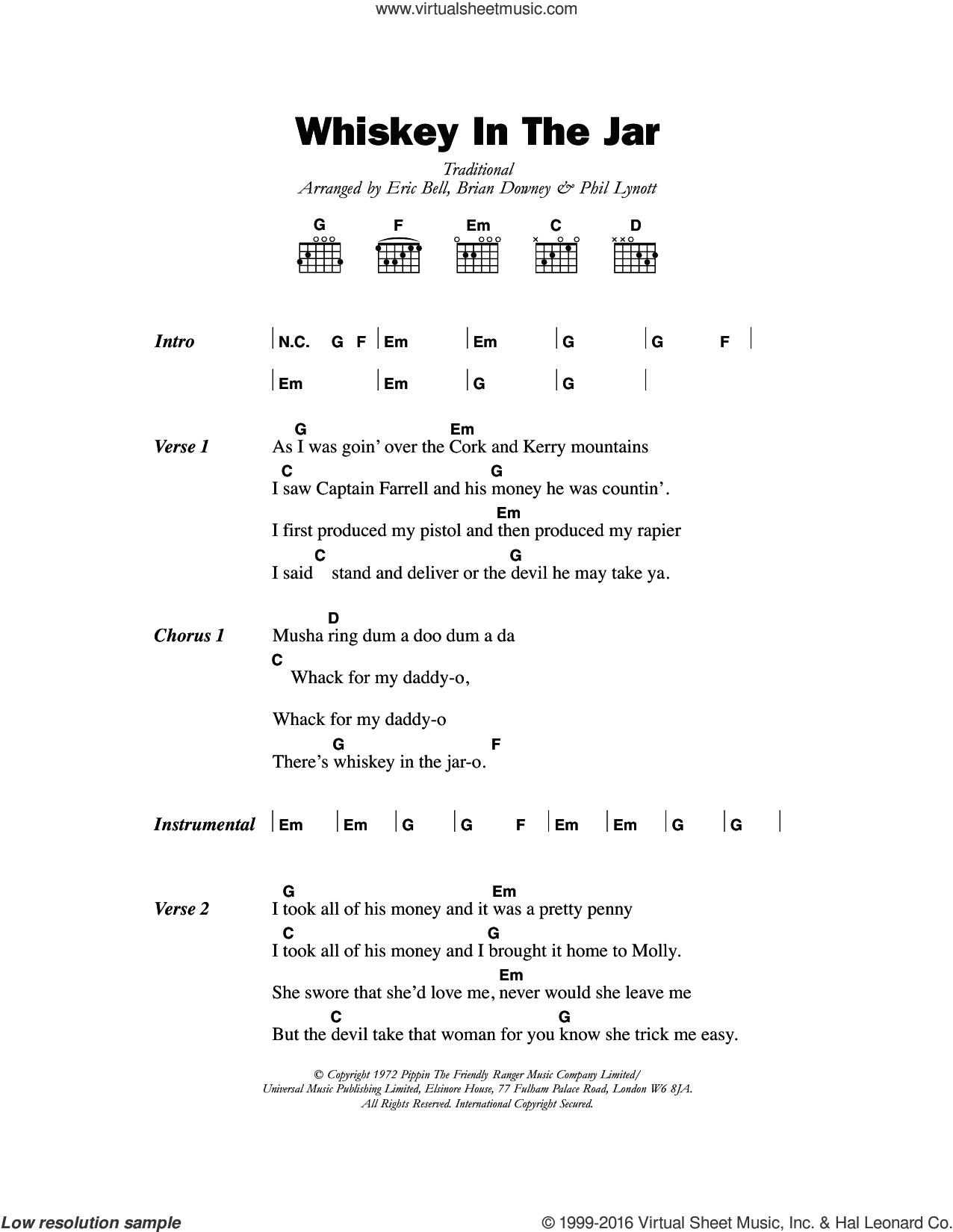 www.virtualsheetmusic.com

Whiskey In The Jar

Traditional
Arranged by Eric Bell, Brian Downey & Phil Lynott

G F Em C D

Intro | N.C. G F | Em | Em | G | G F |
| Em | Em | G | G |

Verse 1
G Em
As I was goin' over the Cork and Kerry mountains
C G
I saw Captain Farrell and his money he was countin'.
Em
I first produced my pistol and then produced my rapier
C G
I said stand and deliver or the devil he may take ya.

Chorus 1
D
Musha ring dum a doo dum a da
C
Whack for my daddy-o,
Whack for my daddy-o
G F
There's whiskey in the jar-o.

Instrumental | Em | Em | G | G F | Em | Em | G | G |

Verse 2
G Em
I took all of his money and it was a pretty penny
C G
I took all of his money and I brought it home to Molly.
Em
She swore that she'd love me, never would she leave me
C G
But the devil take that woman for you know she trick me easy.

© Copyright 1972 Pippin The Friendly Ranger Music Company Limited/
Universal Music Publishing Limited, Elsinore House, 77 Fulham Palace Road, London W6 8JA.
All Rights Reserved. International Copyright Secured.

Low resolution sample

© 1999-2016 Virtual Sheet Music, Inc. & Hal Leonard Co.